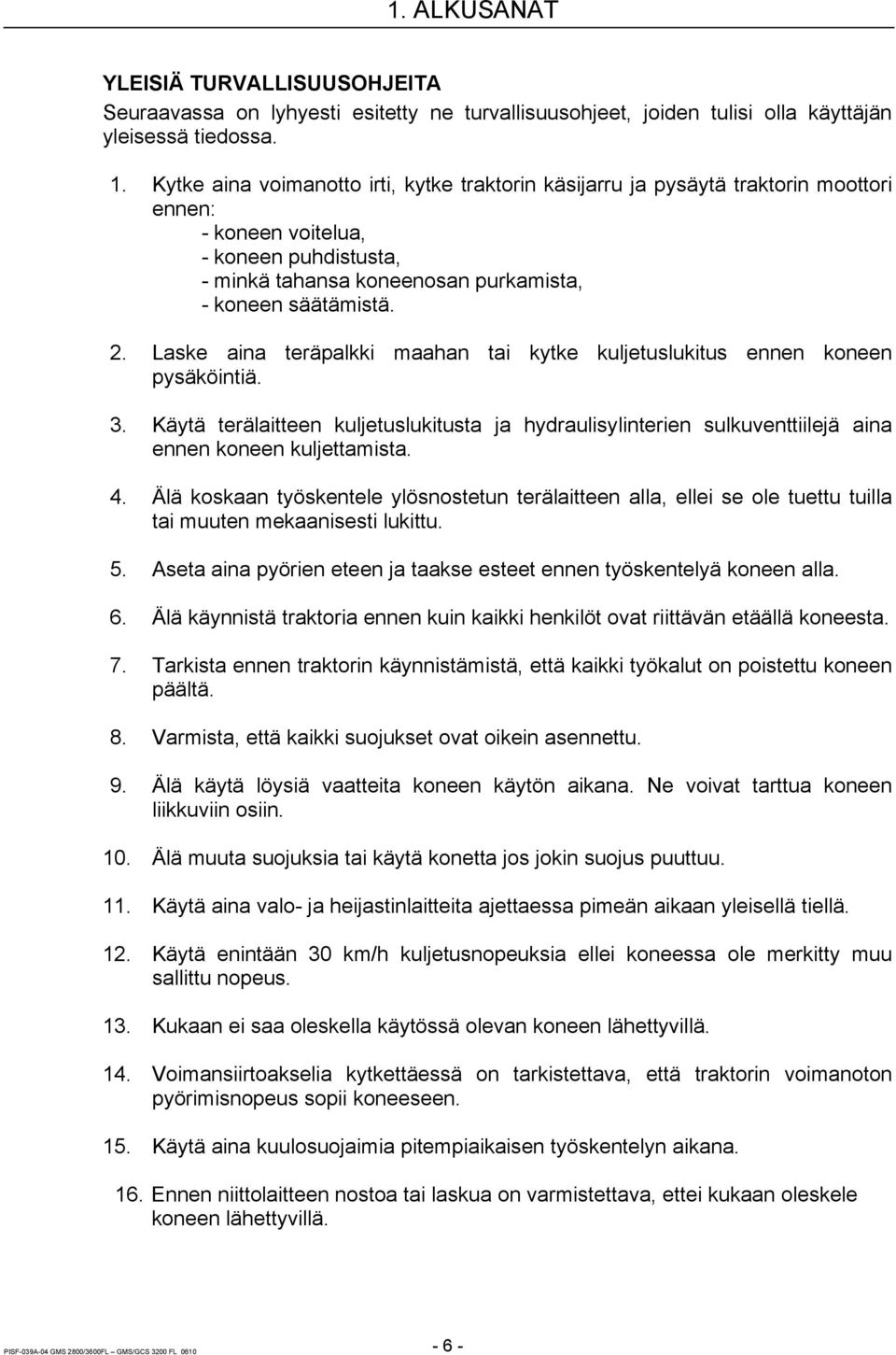 1. ALKUSANAT

YLEISIÄ TURVALLISUUSOHJEITA

Seuraavassa on lyhyesti esitetty ne turvallisuusohjeet, joiden tulisi olla käyttäjän yleisessä tiedossa.

1. Kytke aina voimanotto irti, kytke traktorin käsijarru ja pysäytä traktorin moottori ennen:
- koneen voitelua,
- koneen puhdistusta,
- minkä tahansa koneenosan purkamista,
- koneen säätämistä.

2. Laske aina teräpalkki maahan tai kytke kuljetuslukitus ennen koneen pysäköintiä.

3. Käytä terälaitteen kuljetuslukitusta ja hydraulisylinterien sulkuventtiilejä aina ennen koneen kuljettamista.

4. Älä koskaan työskentele ylösnostetun terälaitteen alla, ellei se ole tuettu tuilla tai muuten mekaanisesti lukittu.

5. Aseta aina pyörien eteen ja taakse esteet ennen työskentelyä koneen alla.

6. Älä käynnistä traktoria ennen kuin kaikki henkilöt ovat riittävän etäällä koneesta.

7. Tarkista ennen traktorin käynnistämistä, että kaikki työkalut on poistettu koneen päältä.

8. Varmista, että kaikki suojukset ovat oikein asennettu.

9. Älä käytä löysiä vaatteita koneen käytön aikana. Ne voivat tarttua koneen liikkuviin osiin.

10. Älä muuta suojuksia tai käytä konetta jos jokin suojus puuttuu.

11. Käytä aina valo- ja heijastinlaitteita ajettaessa pimeän aikaan yleisellä tiellä.

12. Käytä enintään 30 km/h kuljetusnopeuksia ellei koneessa ole merkitty muu sallittu nopeus.

13. Kukaan ei saa oleskella käytössä olevan koneen lähettyvillä.

14. Voimansiirtoakselia kytkettäessä on tarkistettava, että traktorin voimanoton pyörimisnopeus sopii koneeseen.

15. Käytä aina kuulosuojaimia pitempiaikaisen työskentelyn aikana.

16. Ennen niittolaitteen nostoa tai laskua on varmistettava, ettei kukaan oleskele koneen lähettyvillä.

PISF-039A-04 GMS 2800/3600FL – GMS/GCS 3200 FL 0610

- 6 -